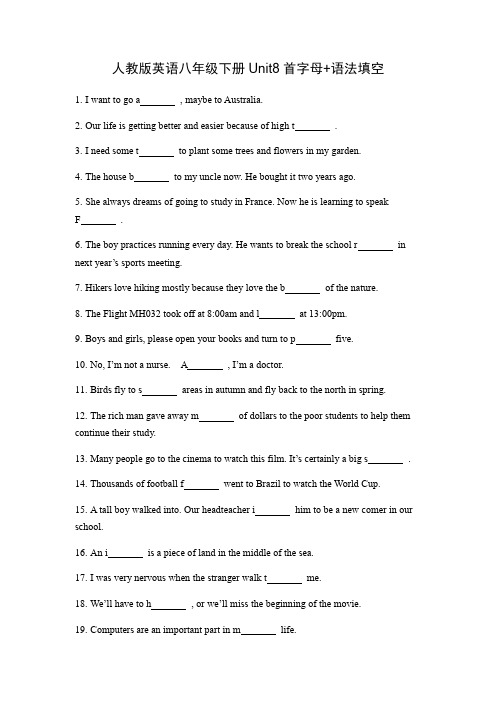 人教版英语八年级下册 Unit8 首字母+语法填空

1. I want to go a_______ , maybe to Australia.

2. Our life is getting better and easier because of high t_______ .

3. I need some t_______ to plant some trees and flowers in my garden.

4. The house b_______ to my uncle now. He bought it two years ago.

5. She always dreams of going to study in France. Now he is learning to speak F_______ .

6. The boy practices running every day. He wants to break the school r_______ in next year's sports meeting.

7. Hikers love hiking mostly because they love the b_______ of the nature.

8. The Flight MH032 took off at 8:00am and l_______ at 13:00pm.

9. Boys and girls, please open your books and turn to p_______ five.

10. No, I'm not a nurse. A_______ , I'm a doctor.

11. Birds fly to s_______ areas in autumn and fly back to the north in spring.

12. The rich man gave away m_______ of dollars to the poor students to help them continue their study.

13. Many people go to the cinema to watch this film. It's certainly a big s_______ .

14. Thousands of football f_______ went to Brazil to watch the World Cup.

15. A tall boy walked into. Our headteacher i_______ him to be a new comer in our school.

16. An i_______ is a piece of land in the middle of the sea.

17. I was very nervous when the stranger walk t_______ me.

18. We'll have to h_______ , or we'll miss the beginning of the movie.

19. Computers are an important part in m_______ life.